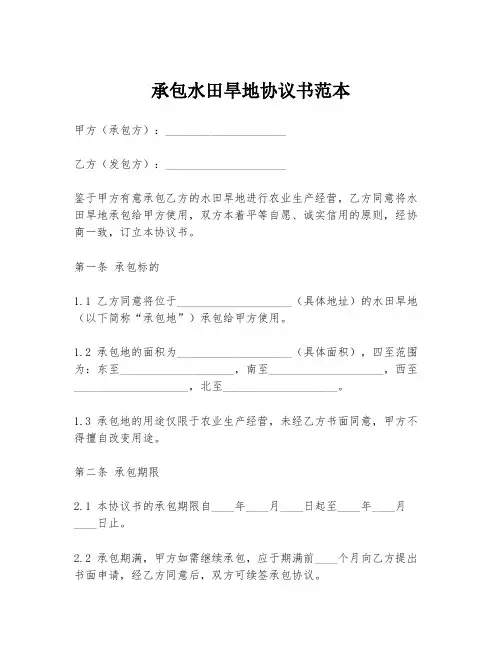 承包水田旱地协议书范本

甲方（承包方）：____________________

乙方（发包方）：____________________

鉴于甲方有意承包乙方的水田旱地进行农业生产经营，乙方同意将水田旱地承包给甲方使用，双方本着平等自愿、诚实信用的原则，经协商一致，订立本协议书。

第一条 承包标的

1.1 乙方同意将位于____________________（具体地址）的水田旱地（以下简称“承包地”）承包给甲方使用。

1.2 承包地的面积为____________________（具体面积），四至范围为：东至____________________，南至____________________，西至____________________，北至____________________。

1.3 承包地的用途仅限于农业生产经营，未经乙方书面同意，甲方不得擅自改变用途。

第二条 承包期限

2.1 本协议书的承包期限自____年____月____日起至____年____月____日止。

2.2 承包期满，甲方如需继续承包，应于期满前____个月向乙方提出书面申请，经乙方同意后，双方可续签承包协议。